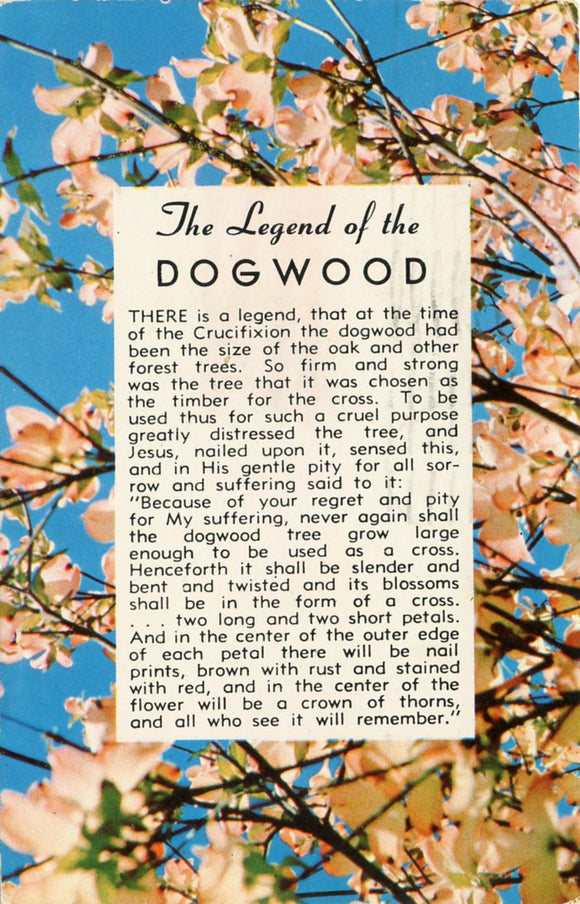 The Legend of the
DOGWOOD

THERE is a legend, that at the time of the Crucifixion the dogwood had been the size of the oak and other forest trees. So firm and strong was the tree that it was chosen as the timber for the cross. To be used thus for such a cruel purpose greatly distressed the tree, and Jesus, nailed upon it, sensed this, and in His gentle pity for all sorrow and suffering said to it:
"Because of your regret and pity for My suffering, never again shall the dogwood tree grow large enough to be used as a cross. Henceforth it shall be slender and bent and twisted and its blossoms shall be in the form of a cross. . . . two long and two short petals. And in the center of the outer edge of each petal there will be nail prints, brown with rust and stained with red, and in the center of the flower will be a crown of thorns, and all who see it will remember."